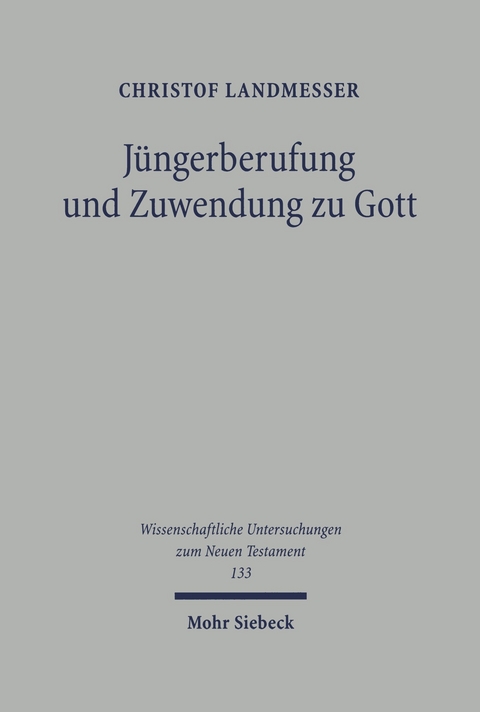 CHRISTOF LANDMESSER

Jüngerberufung und Zuwendung zu Gott

Wissenschaftliche Untersuchungen zum Neuen Testament
133

Mohr Siebeck